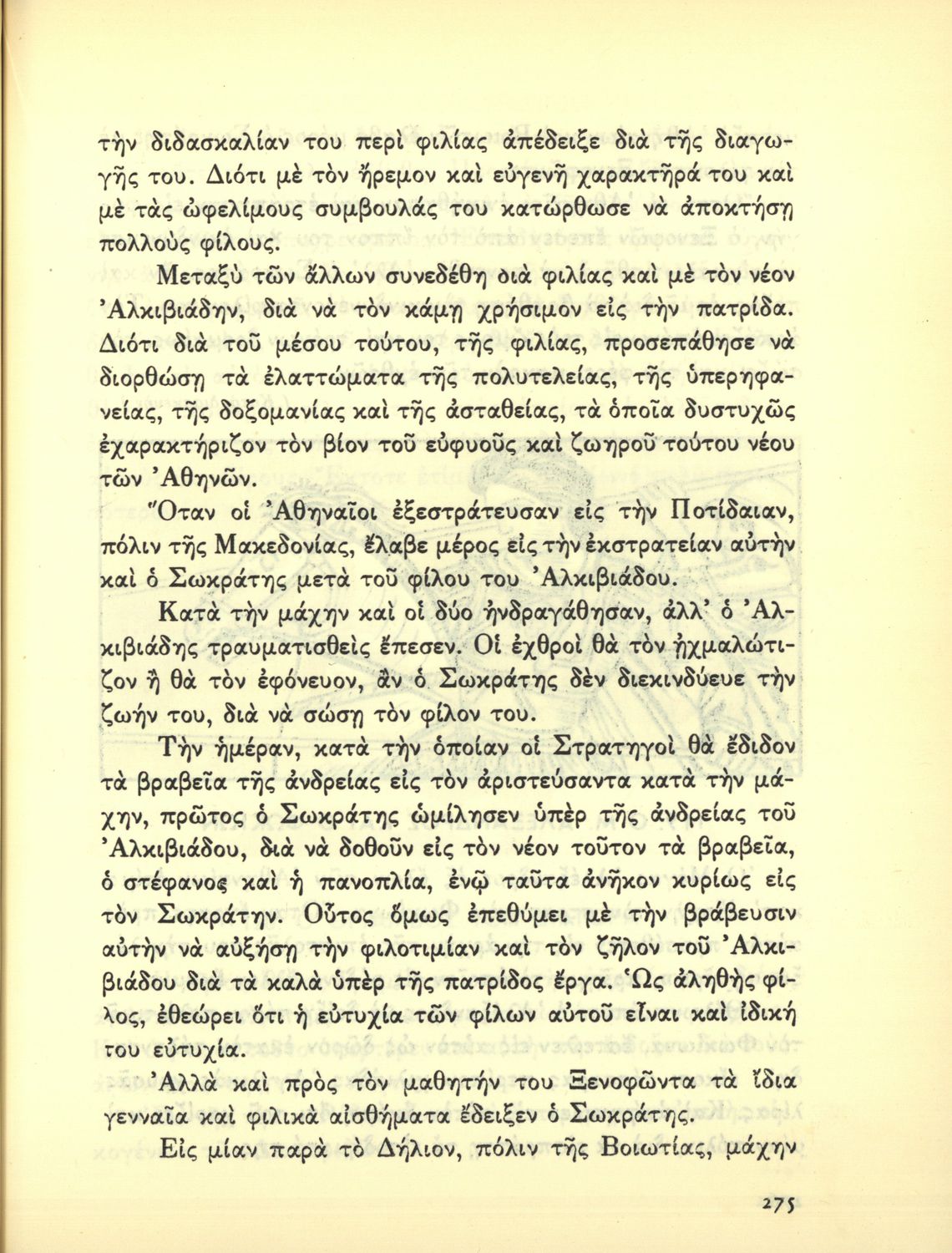 τὴν διδασκαλίαν του περὶ φιλίας ἀπέδειξε διὰ τῆς διαγωγῆς του. Διότι μὲ τὸν ἤρεμον καὶ εὐγενῆ χαρακτῆρά του καὶ μὲ τὰς ὠφελίμους συμβουλάς του κατώρθωσε νὰ ἀποκτήσῃ πολλοὺς φίλους.

Μεταξὺ τῶν ἄλλων συνεδέθη διὰ φιλίας καὶ μὲ τὸν νέον Ἀλκιβιάδην, διὰ νὰ τὸν κάμῃ χρήσιμον εἰς τὴν πατρίδα. Διότι διὰ τοῦ μέσου τούτου, τῆς φιλίας, προσεπάθησε νὰ διορθώσῃ τὰ ἐλαττώματα τῆς πολυτελείας, τῆς ὑπερηφανείας, τῆς δοξομανίας καὶ τῆς ἀσταθείας, τὰ ὁποῖα δυστυχῶς ἐχαρακτήριζον τὸν βίον τοῦ εὐφυοῦς καὶ ζωηροῦ τούτου νέου τῶν Ἀθηνῶν.

Ὅταν οἱ Ἀθηναῖοι ἐξεστράτευσαν εἰς τὴν Ποτίδαιαν, πόλιν τῆς Μακεδονίας, ἔλαβε μέρος εἰς τὴν ἐκστρατείαν αὐτὴν καὶ ὁ Σωκράτης μετὰ τοῦ φίλου του Ἀλκιβιάδου.

Κατὰ τὴν μάχην καὶ οἱ δύο ἠνδραγάθησαν, ἀλλ' ὁ Ἀλκιβιάδης τραυματισθεὶς ἔπεσεν. Οἱ ἐχθροὶ θὰ τὸν ᾐχμαλώτιζον ἢ θὰ τὸν ἐφόνευον, ἂν ὁ Σωκράτης δὲν διεκινδύευε τὴν ζωήν του, διὰ νὰ σώσῃ τὸν φίλον του.

Τὴν ἡμέραν, κατὰ τὴν ὁποίαν οἱ Στρατηγοὶ θὰ ἔδιδον τὰ βραβεῖα τῆς ἀνδρείας εἰς τὸν ἀριστεύσαντα κατὰ τὴν μάχην, πρῶτος ὁ Σωκράτης ὡμίλησεν ὑπὲρ τῆς ἀνδρείας τοῦ Ἀλκιβιάδου, διὰ νὰ δοθοῦν εἰς τὸν νέον τοῦτον τὰ βραβεῖα, ὁ στέφανος καὶ ἡ πανοπλία, ἐνῷ ταῦτα ἀνῆκον κυρίως εἰς τὸν Σωκράτην. Οὗτος ὅμως ἐπεθύμει μὲ τὴν βράβευσιν αὐτὴν νὰ αὐξήσῃ τὴν φιλοτιμίαν καὶ τὸν ζῆλον τοῦ Ἀλκιβιάδου διὰ τὰ καλὰ ὑπὲρ τῆς πατρίδος ἔργα. Ὡς ἀληθὴς φίλος, ἐθεώρει ὅτι ἡ εὐτυχία τῶν φίλων αὐτοῦ εἶναι καὶ ἰδική του εὐτυχία.

Ἀλλὰ καὶ πρὸς τὸν μαθητήν του Ξενοφῶντα τὰ ἴδια γενναῖα καὶ φιλικὰ αἰσθήματα ἔδειξεν ὁ Σωκράτης.

Εἰς μίαν παρὰ τὸ Δήλιον, πόλιν τῆς Βοιωτίας, μάχην

275